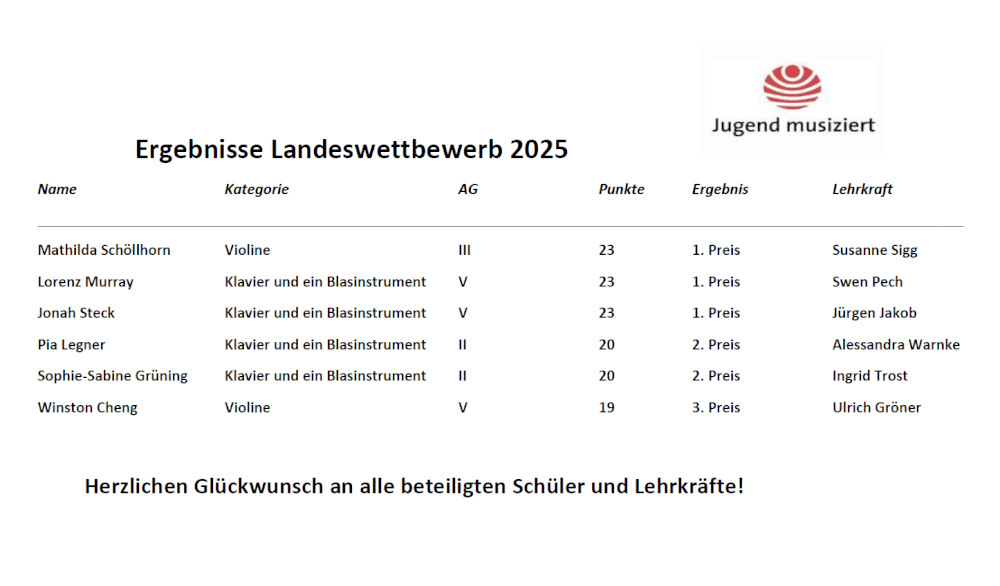 Jugend musiziert

Ergebnisse Landeswettbewerb 2025

| Name | Kategorie | AG | Punkte | Ergebnis | Lehrkraft |
|---|---|---|---|---|---|
| Mathilda Schöllhorn | Violine | III | 23 | 1. Preis | Susanne Sigg |
| Lorenz Murray | Klavier und ein Blasinstrument | V | 23 | 1. Preis | Swen Pech |
| Jonah Steck | Klavier und ein Blasinstrument | V | 23 | 1. Preis | Jürgen Jakob |
| Pia Legner | Klavier und ein Blasinstrument | II | 20 | 2. Preis | Alessandra Warnke |
| Sophie-Sabine Grüning | Klavier und ein Blasinstrument | II | 20 | 2. Preis | Ingrid Trost |
| Winston Cheng | Violine | V | 19 | 3. Preis | Ulrich Gröner |

Herzlichen Glückwunsch an alle beteiligten Schüler und Lehrkräfte!